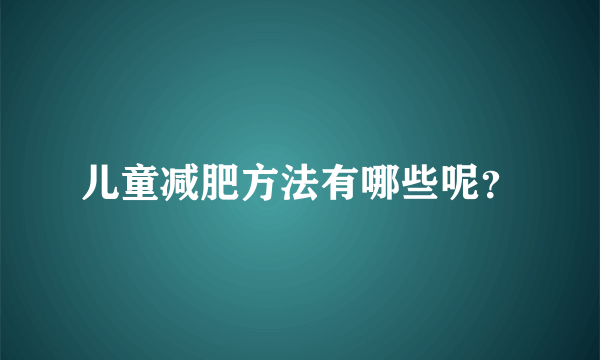 儿童减肥方法有哪些呢?